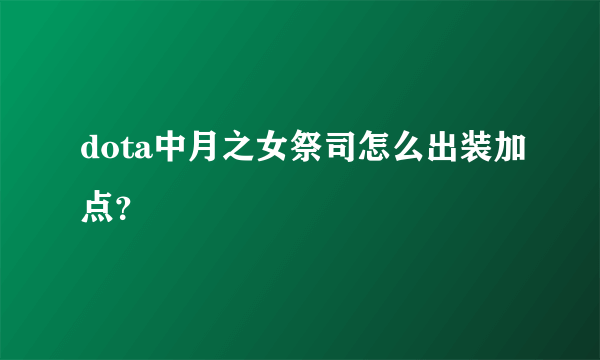 dota中月之女祭司怎么出装加点?